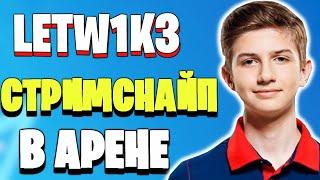 LETW1K3
СТРИМСНАЙП
В АРЕНЕ